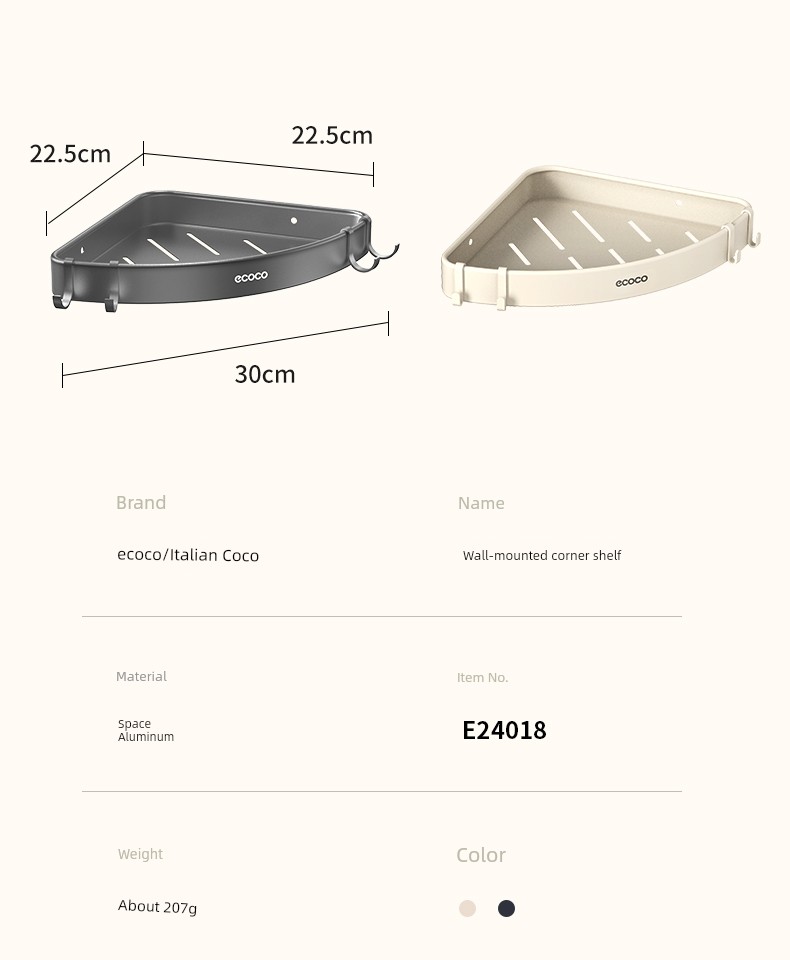 22.5cm

22.5cm

ecoco

ecoco

30cm

Brand

ecoco/Italian Coco

Name

Wall-mounted corner shelf

Material

Space
Aluminum

Item No.

E24018

Weight

About 207g

Color